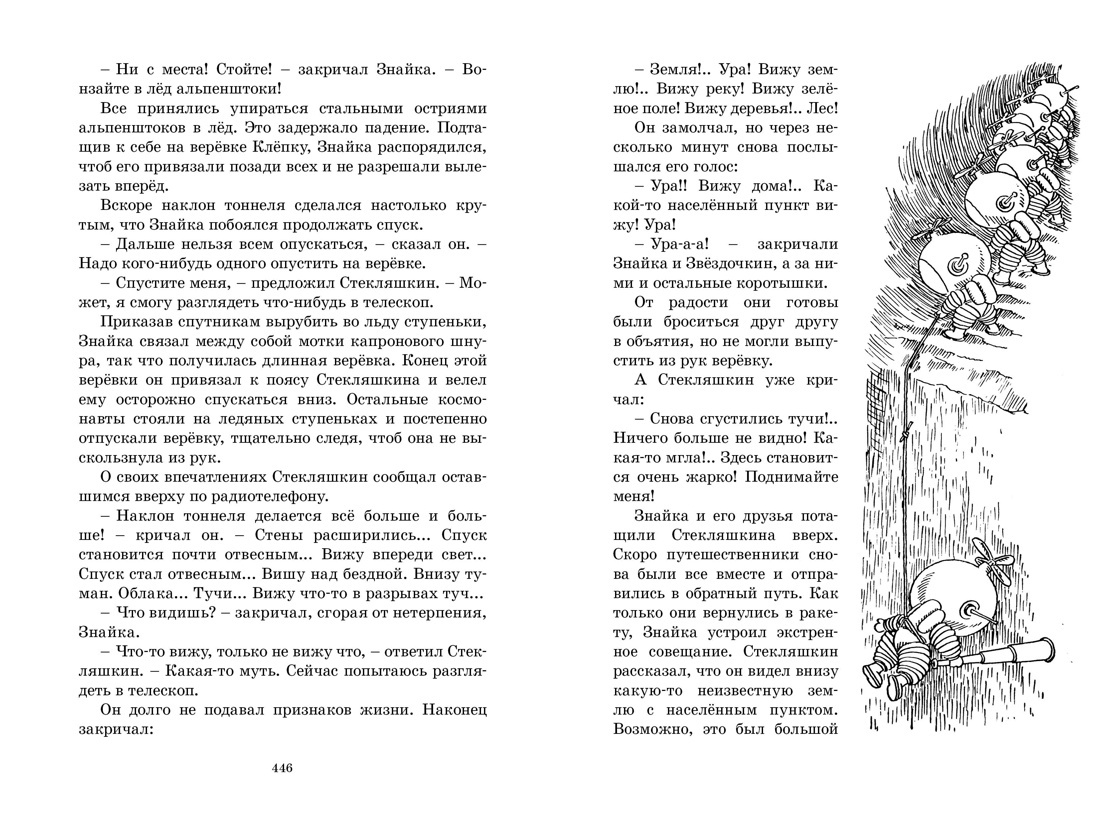 – Ни с места! Стойте! – закричал Знайка. – Вонзайте в лёд альпенштоки!

Все принялись упираться стальными остриями альпенштоков в лёд. Это задержало падение. Подтащив к себе на верёвке Клёпку, Знайка распорядился, чтоб его привязали позади всех и не разрешали вылезать вперёд.

Вскоре наклон тоннеля сделался настолько крутым, что Знайка побоялся продолжать спуск.

– Дальше нельзя всем опускаться, – сказал он. – Надо кого-нибудь одного опустить на верёвке.

– Спустите меня, – предложил Стекляшкин. – Может, я смогу разглядеть что-нибудь в телескоп.

Приказав спутникам вырубить во льду ступеньки, Знайка связал между собой мотки капронового шнура, так что получилась длинная верёвка. Конец этой верёвки он привязал к поясу Стекляшкина и велел ему осторожно спускаться вниз. Остальные космонавты стояли на ледяных ступеньках и постепенно отпускали верёвку, тщательно следя, чтоб она не выскользнула из рук.

О своих впечатлениях Стекляшкин сообщал оставшимся вверху по радиотелефону.

– Наклон тоннеля делается всё больше и больше! – кричал он. – Стены расширились... Спуск становится почти отвесным... Вижу впереди свет... Спуск стал отвесным... Вишу над бездной. Внизу туман. Облака... Тучи... Вижу что-то в разрывах туч...

– Что видишь? – закричал, сгорая от нетерпения, Знайка.

– Что-то вижу, только не вижу что, – ответил Стекляшкин. – Какая-то муть. Сейчас попытаюсь разглядеть в телескоп.

Он долго не подавал признаков жизни. Наконец закричал:

446

– Земля!.. Ура! Вижу землю!.. Вижу реку! Вижу зелёное поле! Вижу деревья!.. Лес!

Он замолчал, но через несколько минут снова послышался его голос:

– Ура!! Вижу дома!.. Какой-то населённый пункт вижу! Ура!

– Ура-а-а! – закричали Знайка и Звёздочкин, а за ними и остальные коротышки.

От радости они готовы были броситься друг другу в объятия, но не могли выпустить из рук верёвку.

А Стекляшкин уже кричал:

– Снова сгустились тучи!.. Ничего больше не видно! Какая-то мгла!.. Здесь становится очень жарко! Поднимайте меня!

Знайка и его друзья потащили Стекляшкина вверх. Скоро путешественники снова были все вместе и отправились в обратный путь. Как только они вернулись в ракету, Знайка устроил экстренное совещание. Стекляшкин рассказал, что он видел внизу какую-то неизвестную землю с населённым пунктом. Возможно, это был большой